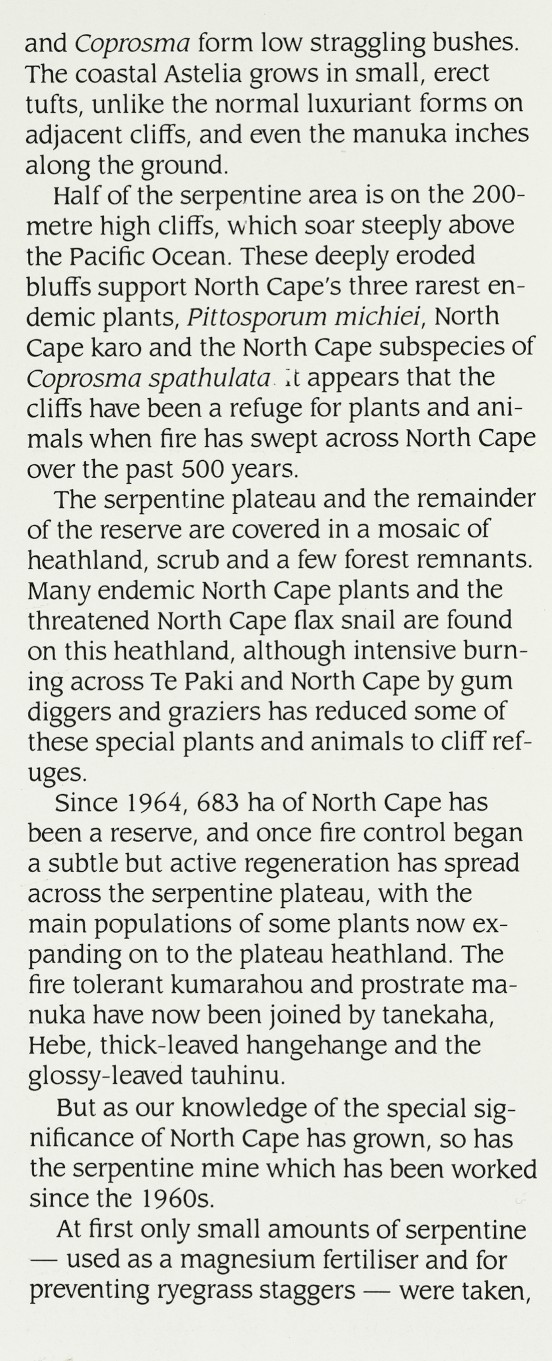 and Coprosma form low straggling bushes. The coastal Astelia grows in small, erect tufts, unlike the normal luxuriant forms on adjacent cliffs, and even the manuka inches along the ground.

Half of the serpentine area is on the 200-metre high cliffs, which soar steeply above the Pacific Ocean. These deeply eroded bluffs support North Cape's three rarest endemic plants, Pittosporum michiei, North Cape karo and the North Cape subspecies of Coprosma spathulata. It appears that the cliffs have been a refuge for plants and animals when fire has swept across North Cape over the past 500 years.

The serpentine plateau and the remainder of the reserve are covered in a mosaic of heathland, scrub and a few forest remnants. Many endemic North Cape plants and the threatened North Cape flax snail are found on this heathland, although intensive burning across Te Paki and North Cape by gum diggers and graziers has reduced some of these special plants and animals to cliff refuges.

Since 1964, 683 ha of North Cape has been a reserve, and once fire control began a subtle but active regeneration has spread across the serpentine plateau, with the main populations of some plants now expanding on to the plateau heathland. The fire tolerant kumarahou and prostrate manuka have now been joined by tanekaha, Hebe, thick-leaved hangehange and the glossy-leaved tauhinu.

But as our knowledge of the special significance of North Cape has grown, so has the serpentine mine which has been worked since the 1960s.

At first only small amounts of serpentine — used as a magnesium fertiliser and for preventing ryegrass staggers — were taken,